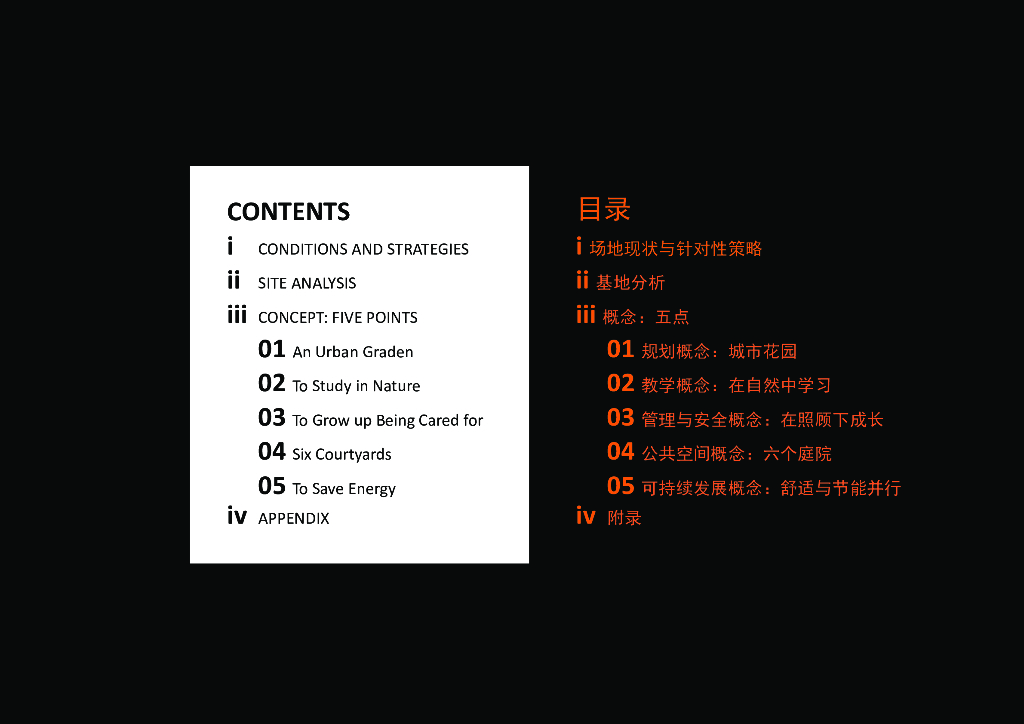 CONTENTS

i CONDITIONS AND STRATEGIES
ii SITE ANALYSIS
iii CONCEPT: FIVE POINTS
01 An Urban Graden
02 To Study in Nature
03 To Grow up Being Cared for
04 Six Courtyards
05 To Save Energy
iv APPENDIX

目录

i 场地现状与针对性策略
ii 基地分析
iii 概念：五点
01 规划概念：城市花园
02 教学概念：在自然中学习
03 管理与安全概念：在照顾下成长
04 公共空间概念：六个庭院
05 可持续发展概念：舒适与节能并行
iv 附录